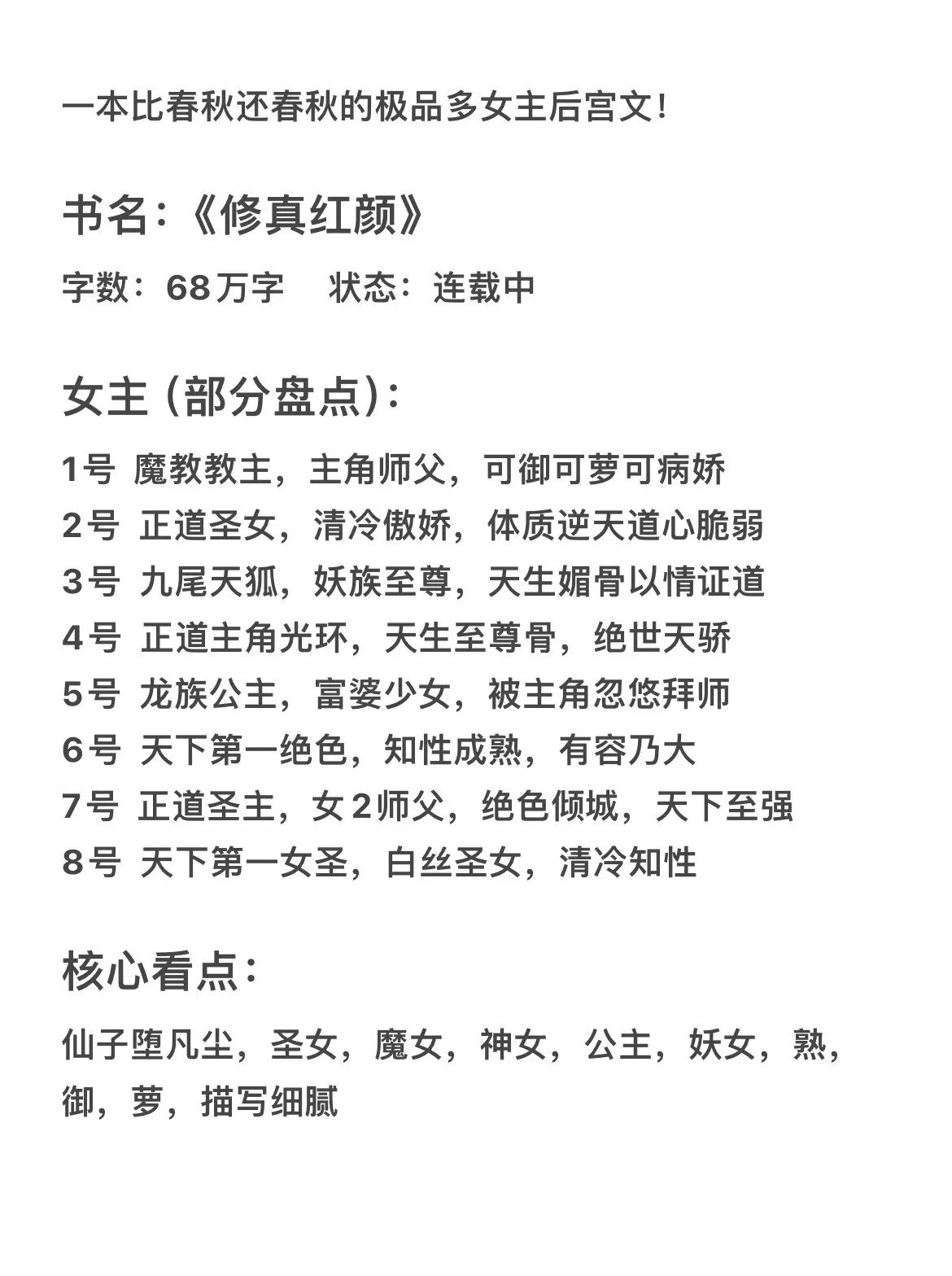 一本比春秋还春秋的极品多女主后宫文！

书名：《修真红颜》

字数：68万字　状态：连载中

女主（部分盘点）：

1号 魔教教主，主角师父，可御可萝可病娇
2号 正道圣女，清冷傲娇，体质逆天道心脆弱
3号 九尾天狐，妖族至尊，天生媚骨以情证道
4号 正道主角光环，天生至尊骨，绝世天骄
5号 龙族公主，富婆少女，被主角忽悠拜师
6号 天下第一绝色，知性成熟，有容乃大
7号 正道圣主，女2师父，绝色倾城，天下至强
8号 天下第一女圣，白丝圣女，清冷知性

核心看点：

仙子堕凡尘，圣女，魔女，神女，公主，妖女，熟，御，萝，描写细腻